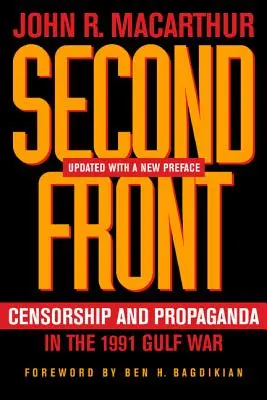 JOHN R. MACARTHUR

SECOND

UPDATED WITH A NEW PREFACE

FRONT

CENSORSHIP AND PROPAGANDA

IN THE 1991 GULF WAR

FOREWORD BY BEN H. BAGDIKIAN